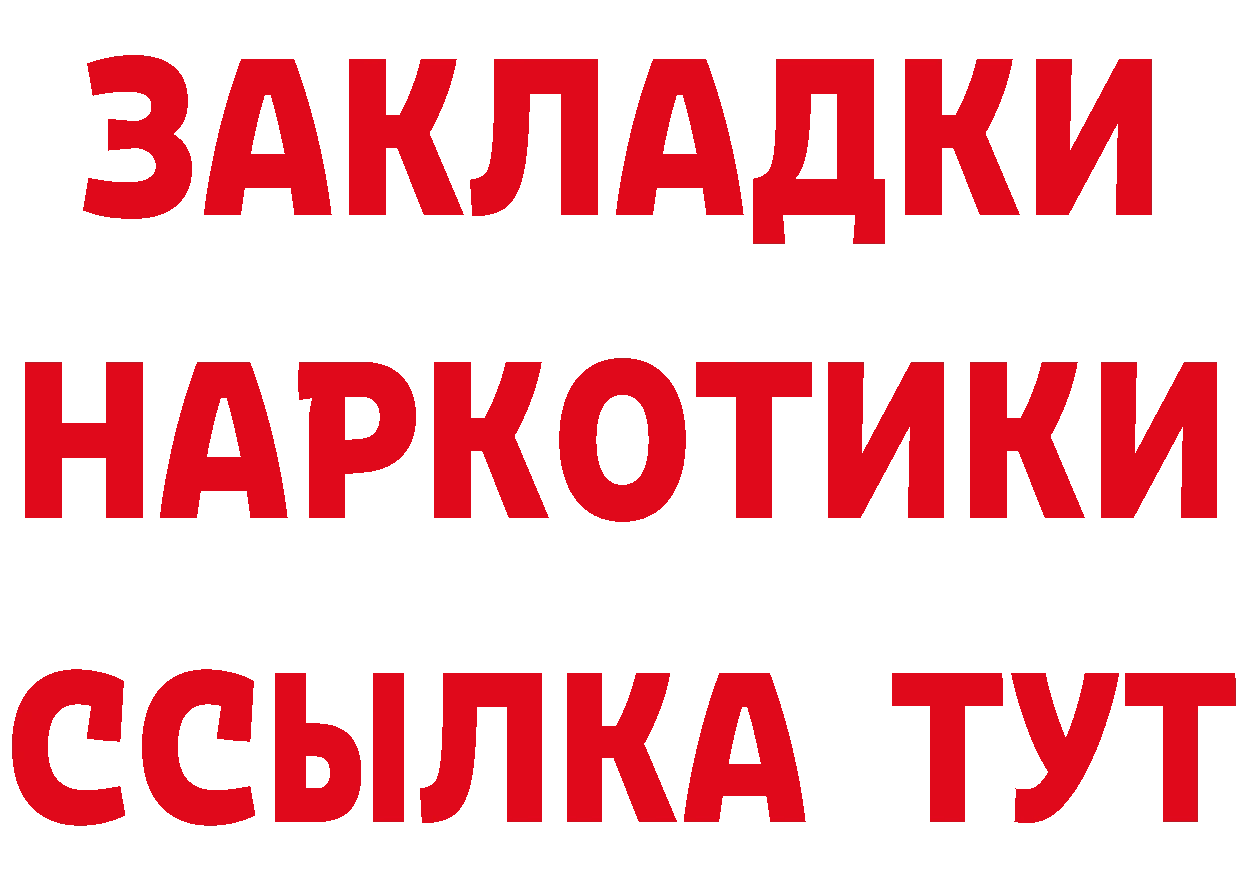 ЗАКЛАДКИ НАРКОТИКИ ССЫЛКА ТУТ